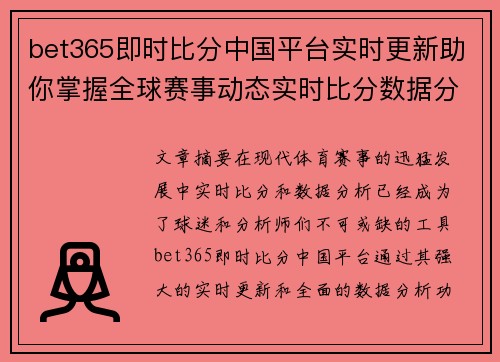 bet365即时比分中国平台实时更新助你掌握全球赛事动态实时比分数据分

文章摘要在现代体育赛事的迅猛发展中实时比分和数据分析已经成为了球迷和分析师们不可或缺的工具bet365即时比分中国平台通过其强大的实时更新和全面的数据分析功